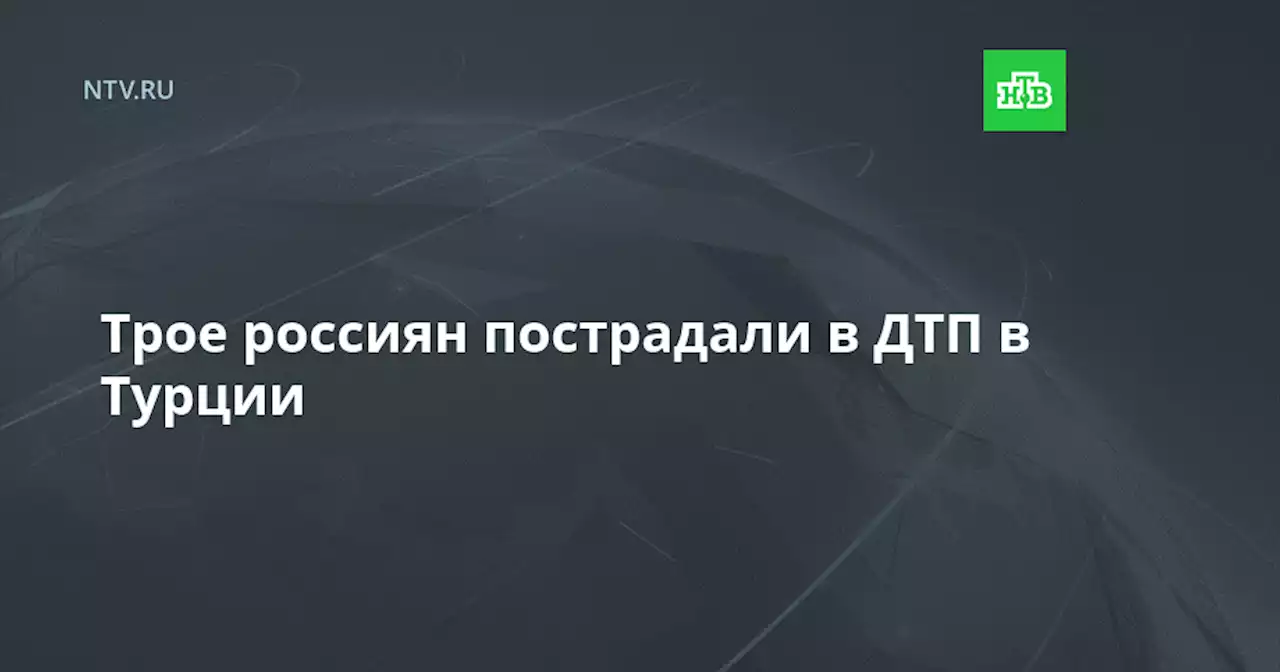 NTV.RU

НТВ

Трое россиян пострадали в ДТП в Турции